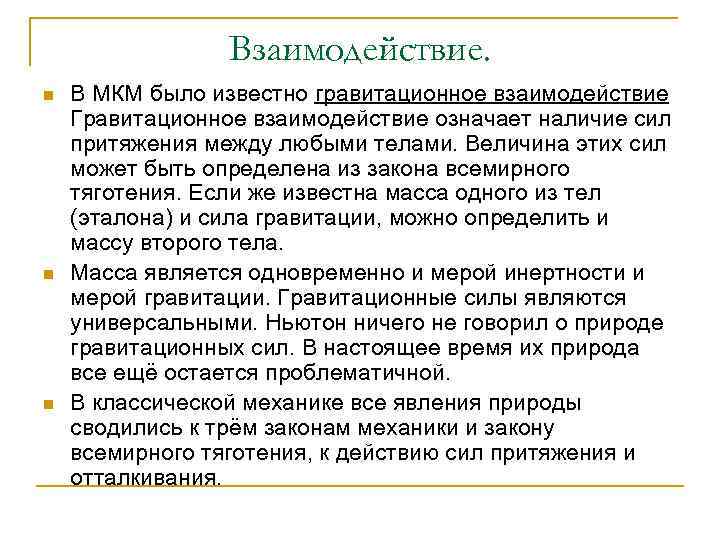 Взаимодействие.

В МКМ было известно гравитационное взаимодействие Гравитационное взаимодействие означает наличие сил притяжения между любыми телами. Величина этих сил может быть определена из закона всемирного тяготения. Если же известна масса одного из тел (эталона) и сила гравитации, можно определить и массу второго тела.

Масса является одновременно и мерой инертности и мерой гравитации. Гравитационные силы являются универсальными. Ньютон ничего не говорил о природе гравитационных сил. В настоящее время их природа все ещё остается проблематичной.

В классической механике все явления природы сводились к трём законам механики и закону всемирного тяготения, к действию сил притяжения и отталкивания.